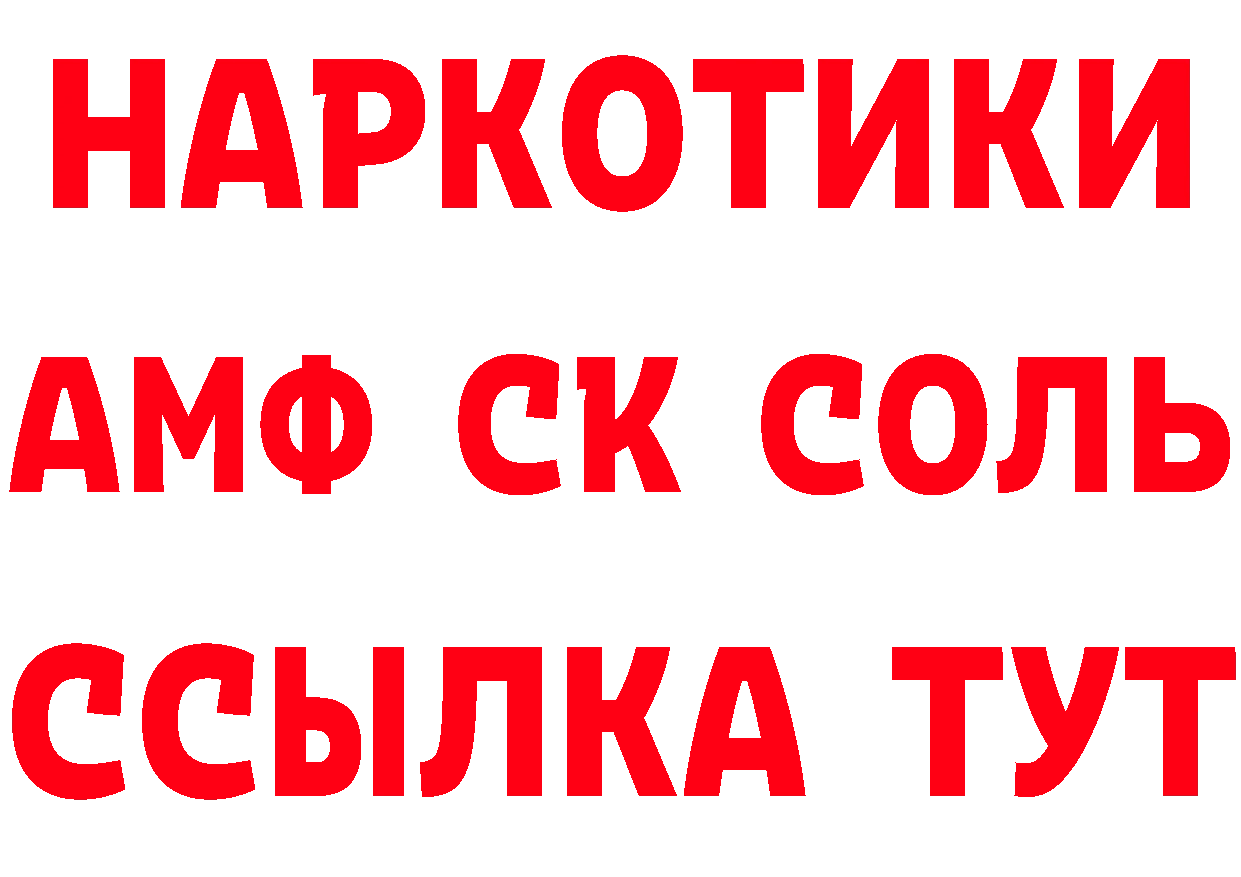 НАРКОТИКИ

АМФ СК СОЛЬ

ССЫЛКА ТУТ